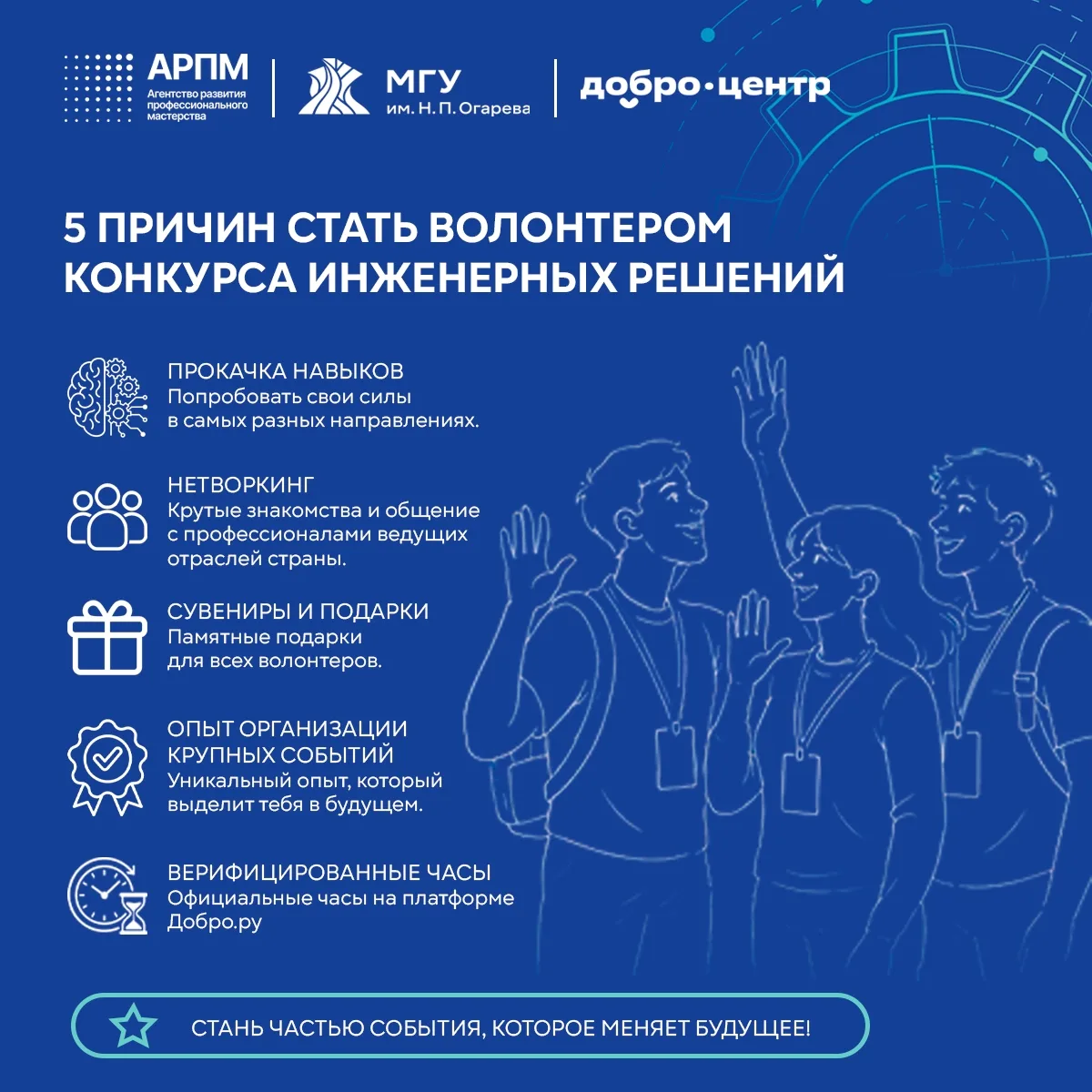 АРПМ
Агентство развития профессионального мастерства

МГУ
им. Н. П. Огарева

добро·центр

5 ПРИЧИН СТАТЬ ВОЛОНТЕРОМ КОНКУРСА ИНЖЕНЕРНЫХ РЕШЕНИЙ

ПРОКАЧКА НАВЫКОВ
Попробовать свои силы в самых разных направлениях.

НЕТВОРКИНГ
Крутые знакомства и общение с профессионалами ведущих отраслей страны.

СУВЕНИРЫ И ПОДАРКИ
Памятные подарки для всех волонтеров.

ОПЫТ ОРГАНИЗАЦИИ КРУПНЫХ СОБЫТИЙ
Уникальный опыт, который выделит тебя в будущем.

ВЕРИФИЦИРОВАННЫЕ ЧАСЫ
Официальные часы на платформе Добро.ру

СТАНЬ ЧАСТЬЮ СОБЫТИЯ, КОТОРОЕ МЕНЯЕТ БУДУЩЕЕ!